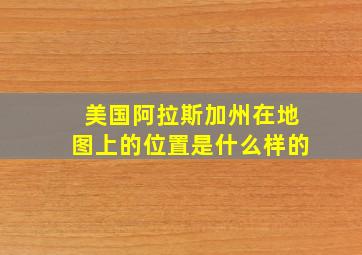 美国阿拉斯加州在地图上的位置是什么样的